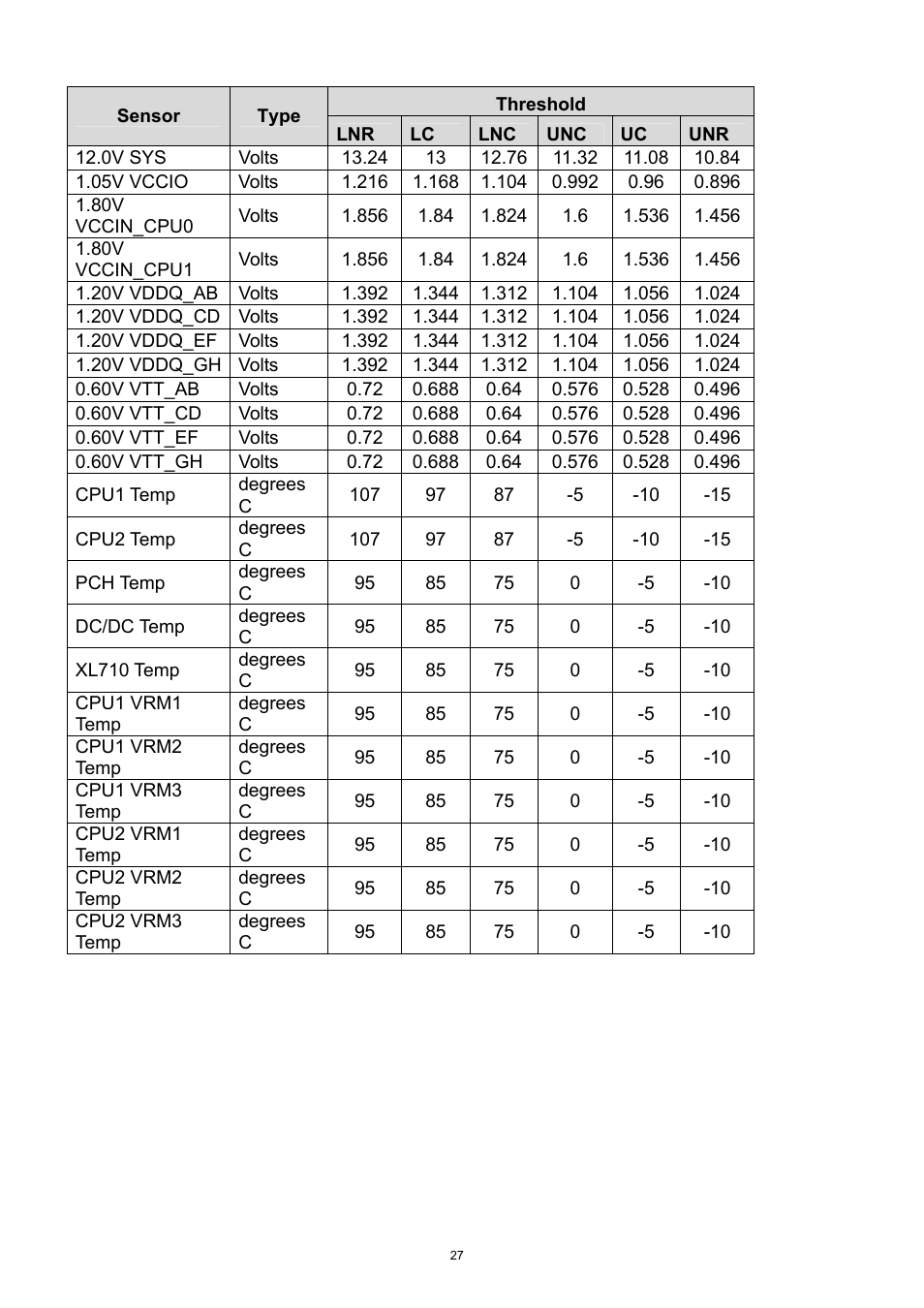 | Sensor | Type | Threshold | | | | | |
|---|---|---|---|---|---|---|---|
| | | LNR | LC | LNC | UNC | UC | UNR |
| 12.0V SYS | Volts | 13.24 | 13 | 12.76 | 11.32 | 11.08 | 10.84 |
| 1.05V VCCIO | Volts | 1.216 | 1.168 | 1.104 | 0.992 | 0.96 | 0.896 |
| 1.80V VCCIN_CPU0 | Volts | 1.856 | 1.84 | 1.824 | 1.6 | 1.536 | 1.456 |
| 1.80V VCCIN_CPU1 | Volts | 1.856 | 1.84 | 1.824 | 1.6 | 1.536 | 1.456 |
| 1.20V VDDQ_AB | Volts | 1.392 | 1.344 | 1.312 | 1.104 | 1.056 | 1.024 |
| 1.20V VDDQ_CD | Volts | 1.392 | 1.344 | 1.312 | 1.104 | 1.056 | 1.024 |
| 1.20V VDDQ_EF | Volts | 1.392 | 1.344 | 1.312 | 1.104 | 1.056 | 1.024 |
| 1.20V VDDQ_GH | Volts | 1.392 | 1.344 | 1.312 | 1.104 | 1.056 | 1.024 |
| 0.60V VTT_AB | Volts | 0.72 | 0.688 | 0.64 | 0.576 | 0.528 | 0.496 |
| 0.60V VTT_CD | Volts | 0.72 | 0.688 | 0.64 | 0.576 | 0.528 | 0.496 |
| 0.60V VTT_EF | Volts | 0.72 | 0.688 | 0.64 | 0.576 | 0.528 | 0.496 |
| 0.60V VTT_GH | Volts | 0.72 | 0.688 | 0.64 | 0.576 | 0.528 | 0.496 |
| CPU1 Temp | degrees C | 107 | 97 | 87 | -5 | -10 | -15 |
| CPU2 Temp | degrees C | 107 | 97 | 87 | -5 | -10 | -15 |
| PCH Temp | degrees C | 95 | 85 | 75 | 0 | -5 | -10 |
| DC/DC Temp | degrees C | 95 | 85 | 75 | 0 | -5 | -10 |
| XL710 Temp | degrees C | 95 | 85 | 75 | 0 | -5 | -10 |
| CPU1 VRM1 Temp | degrees C | 95 | 85 | 75 | 0 | -5 | -10 |
| CPU1 VRM2 Temp | degrees C | 95 | 85 | 75 | 0 | -5 | -10 |
| CPU1 VRM3 Temp | degrees C | 95 | 85 | 75 | 0 | -5 | -10 |
| CPU2 VRM1 Temp | degrees C | 95 | 85 | 75 | 0 | -5 | -10 |
| CPU2 VRM2 Temp | degrees C | 95 | 85 | 75 | 0 | -5 | -10 |
| CPU2 VRM3 Temp | degrees C | 95 | 85 | 75 | 0 | -5 | -10 |

27